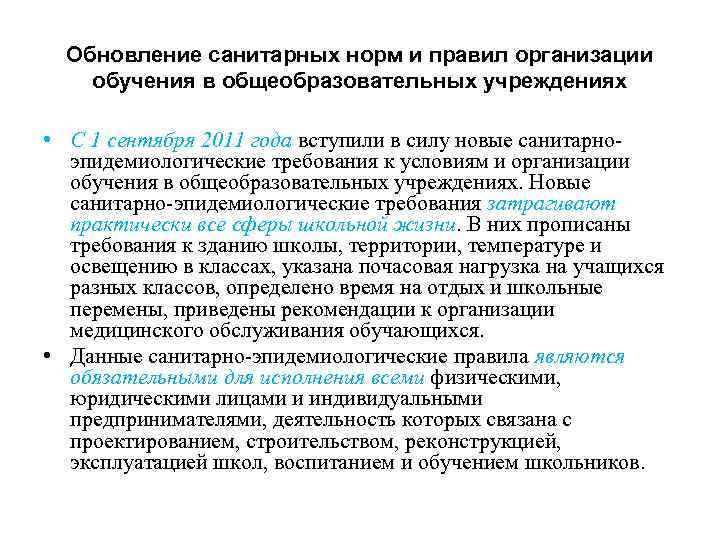 Обновление санитарных норм и правил организации обучения в общеобразовательных учреждениях

• С 1 сентября 2011 года вступили в силу новые санитарно-эпидемиологические требования к условиям и организации обучения в общеобразовательных учреждениях. Новые санитарно-эпидемиологические требования затрагивают практически все сферы школьной жизни. В них прописаны требования к зданию школы, территории, температуре и освещению в классах, указана почасовая нагрузка на учащихся разных классов, определено время на отдых и школьные перемены, приведены рекомендации к организации медицинского обслуживания обучающихся.

• Данные санитарно-эпидемиологические правила являются обязательными для исполнения всеми физическими, юридическими лицами и индивидуальными предпринимателями, деятельность которых связана с проектированием, строительством, реконструкцией, эксплуатацией школ, воспитанием и обучением школьников.